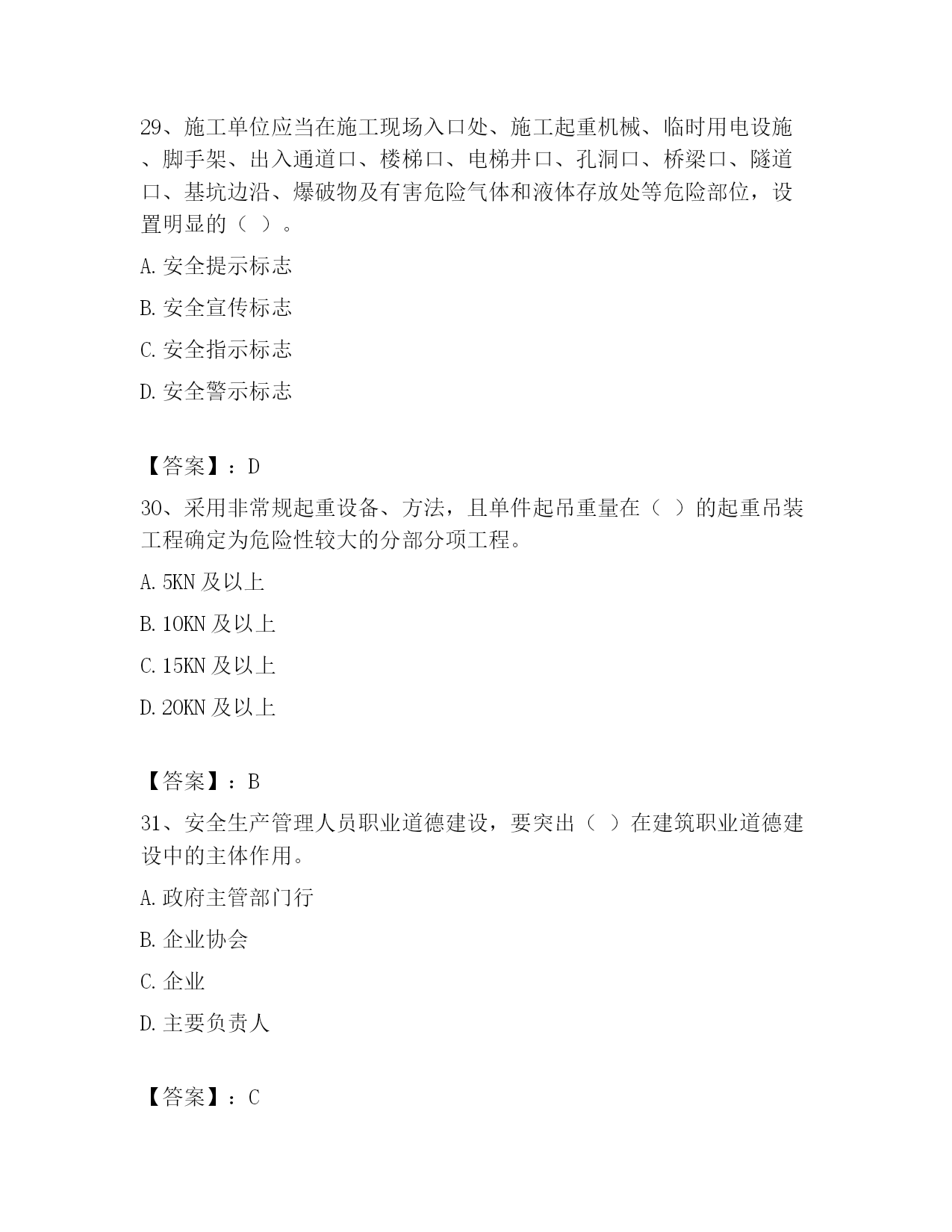 29、施工单位应当在施工现场入口处、施工起重机械、临时用电设施、脚手架、出入通道口、楼梯口、电梯井口、孔洞口、桥梁口、隧道口、基坑边沿、爆破物及有害危险气体和液体存放处等危险部位，设置明显的（ ）。

A. 安全提示标志

B. 安全宣传标志

C. 安全指示标志

D. 安全警示标志

【答案】：D

30、采用非常规起重设备、方法，且单件起吊重量在（ ）的起重吊装工程确定为危险性较大的分部分项工程。

A. 5KN 及以上

B. 10KN 及以上

C. 15KN 及以上

D. 20KN 及以上

【答案】：B

31、安全生产管理人员职业道德建设，要突出（ ）在建筑职业道德建设中的主体作用。

A. 政府主管部门行

B. 企业协会

C. 企业

D. 主要负责人

【答案】：C